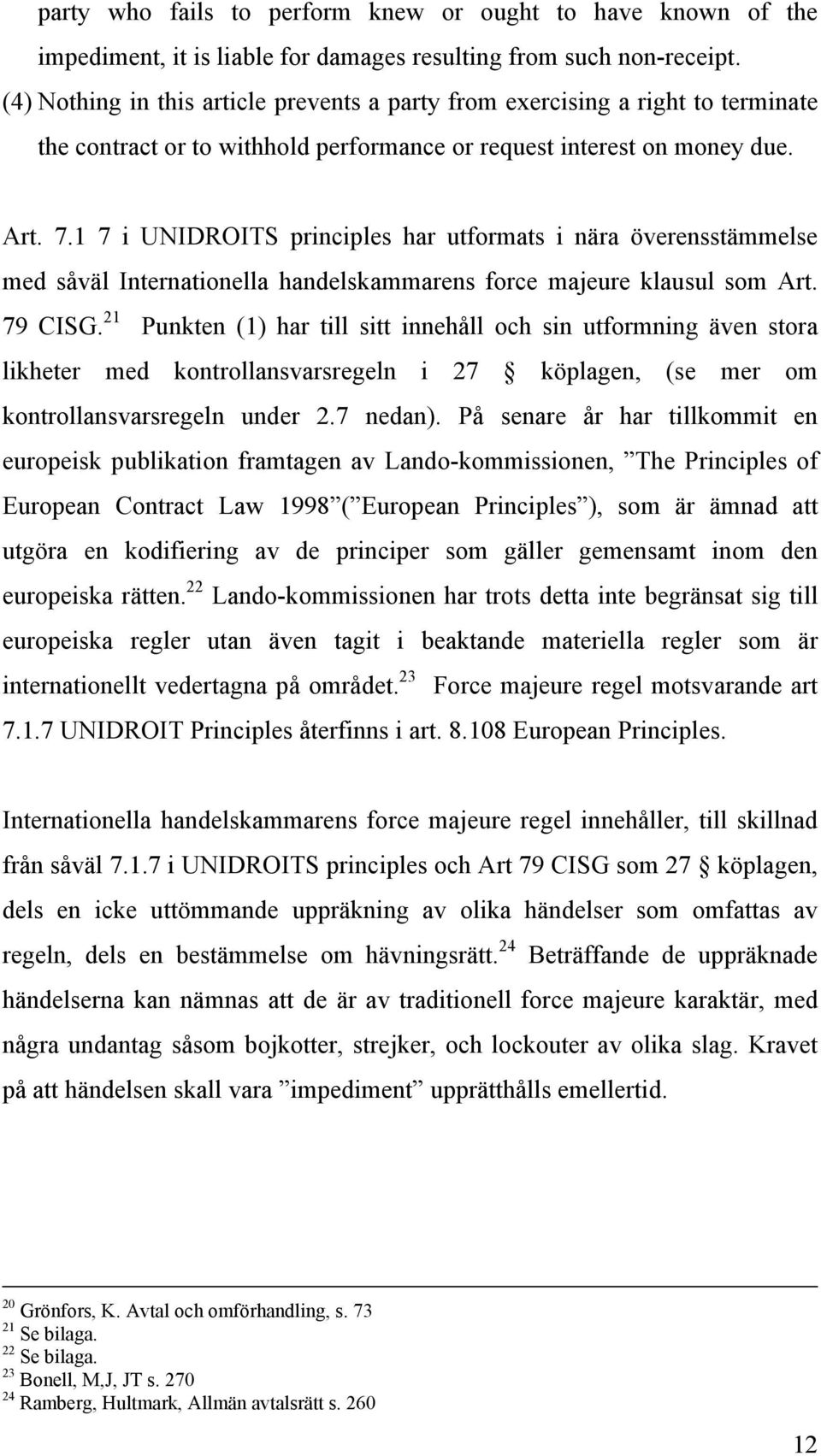 party who fails to perform knew or ought to have known of the impediment, it is liable for damages resulting from such non-receipt.
(4) Nothing in this article prevents a party from exercising a right to terminate the contract or to withhold performance or request interest on money due.

Art. 7.1 7 i UNIDROITS principles har utformats i nära överensstämmelse med såväl Internationella handelskammarens force majeure klausul som Art. 79 CISG.$^{21}$ Punkten (1) har till sitt innehåll och sin utformning även stora likheter med kontrollansvarsregeln i 27 § köplagen, (se mer om kontrollansvarsregeln under 2.7 nedan). På senare år har tillkommit en europeisk publikation framtagen av Lando-kommissionen, ”The Principles of European Contract Law 1998”(”European Principles”), som är ämnad att utgöra en kodifiering av de principer som gäller gemensamt inom den europeiska rätten.$^{22}$ Lando-kommissionen har trots detta inte begränsat sig till europeiska regler utan även tagit i beaktande materiella regler som är internationellt vedertagna på området.$^{23}$ Force majeure regel motsvarande art 7.1.7 UNIDROIT Principles återfinns i art. 8.108 European Principles.

Internationella handelskammarens force majeure regel innehåller, till skillnad från såväl 7.1.7 i UNIDROITS principles och Art 79 CISG som 27 § köplagen, dels en icke uttömmande uppräkning av olika händelser som omfattas av regeln, dels en bestämmelse om hävningsrätt.$^{24}$ Beträffande de uppräknade händelserna kan nämnas att de är av traditionell force majeure karaktär, med några undantag såsom bojkotter, strejker, och lockouter av olika slag. Kravet på att händelsen skall vara ”impediment” upprätthålls emellertid.

$^{20}$ Grönfors, K. Avtal och omförhandling, s. 73
$^{21}$ Se bilaga.
$^{22}$ Se bilaga.
$^{23}$ Bonell, M,J, JT s. 270
$^{24}$ Ramberg, Hultmark, Allmän avtalsrätt s. 260

12